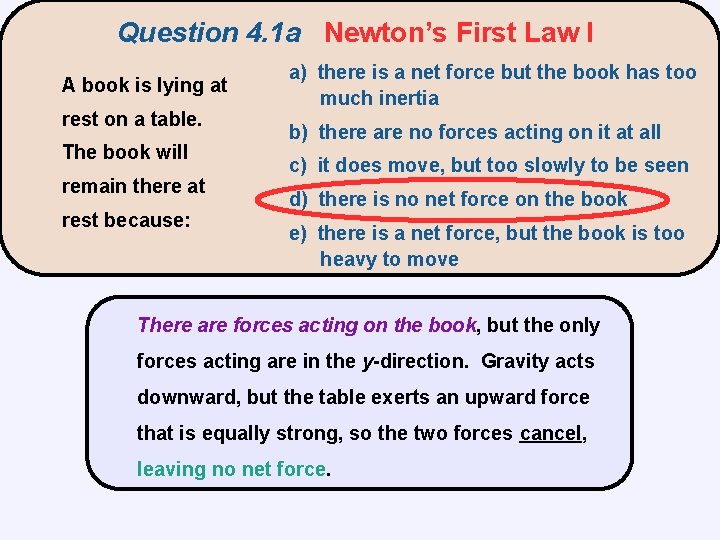 Question 4.1a Newton's First Law I

A book is lying at rest on a table. The book will remain there at rest because:

a) there is a net force but the book has too much inertia

b) there are no forces acting on it at all

c) it does move, but too slowly to be seen

d) there is no net force on the book

e) there is a net force, but the book is too heavy to move

There are forces acting on the book, but the only forces acting are in the y-direction. Gravity acts downward, but the table exerts an upward force that is equally strong, so the two forces cancel, leaving no net force.